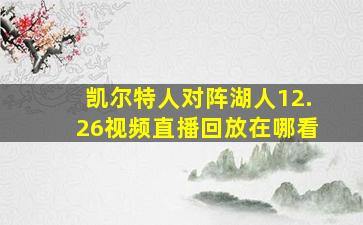 凯尔特人对阵湖人12.26视频直播回放在哪看